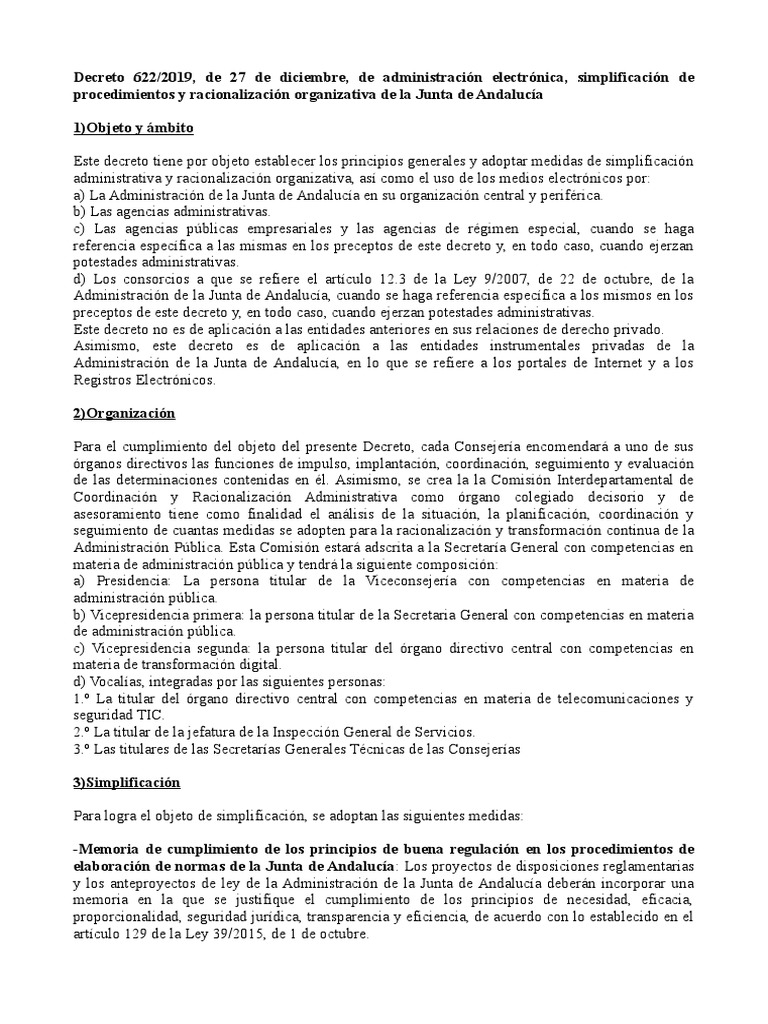 Decreto 622/2019, de 27 de diciembre, de administración electrónica, simplificación de procedimientos y racionalización organizativa de la Junta de Andalucía

1)Objeto y ámbito

Este decreto tiene por objeto establecer los principios generales y adoptar medidas de simplificación administrativa y racionalización organizativa, así como el uso de los medios electrónicos por:
a) La Administración de la Junta de Andalucía en su organización central y periférica.
b) Las agencias administrativas.
c) Las agencias públicas empresariales y las agencias de régimen especial, cuando se haga referencia específica a las mismas en los preceptos de este decreto y, en todo caso, cuando ejerzan potestades administrativas.
d) Los consorcios a que se refiere el artículo 12.3 de la Ley 9/2007, de 22 de octubre, de la Administración de la Junta de Andalucía, cuando se haga referencia específica a los mismos en los preceptos de este decreto y, en todo caso, cuando ejerzan potestades administrativas.
Este decreto no es de aplicación a las entidades anteriores en sus relaciones de derecho privado.
Asimismo, este decreto es de aplicación a las entidades instrumentales privadas de la Administración de la Junta de Andalucía, en lo que se refiere a los portales de Internet y a los Registros Electrónicos.

2)Organización

Para el cumplimiento del objeto del presente Decreto, cada Consejería encomendará a uno de sus órganos directivos las funciones de impulso, implantación, coordinación, seguimiento y evaluación de las determinaciones contenidas en él. Asimismo, se crea la Comisión Interdepartamental de Coordinación y Racionalización Administrativa como órgano colegiado decisorio y de asesoramiento tiene como finalidad el análisis de la situación, la planificación, coordinación y seguimiento de cuantas medidas se adopten para la racionalización y transformación continua de la Administración Pública. Esta Comisión estará adscrita a la Secretaría General con competencias en materia de administración pública y tendrá la siguiente composición:
a) Presidencia: La persona titular de la Viceconsejería con competencias en materia de administración pública.
b) Vicepresidencia primera: la persona titular de la Secretaría General con competencias en materia de administración pública.
c) Vicepresidencia segunda: la persona titular del órgano directivo central con competencias en materia de transformación digital.
d) Vocalías, integradas por las siguientes personas:
1.º La titular del órgano directivo central con competencias en materia de telecomunicaciones y seguridad TIC.
2.º La titular de la jefatura de la Inspección General de Servicios.
3.º Las titulares de las Secretarías Generales Técnicas de las Consejerías

3)Simplificación

Para logra el objeto de simplificación, se adoptan las siguientes medidas:

-Memoria de cumplimiento de los principios de buena regulación en los procedimientos de elaboración de normas de la Junta de Andalucía: Los proyectos de disposiciones reglamentarias y los anteproyectos de ley de la Administración de la Junta de Andalucía deberán incorporar una memoria en la que se justifique el cumplimiento de los principios de necesidad, eficacia, proporcionalidad, seguridad jurídica, transparencia y eficiencia, de acuerdo con lo establecido en el artículo 129 de la Ley 39/2015, de 1 de octubre.